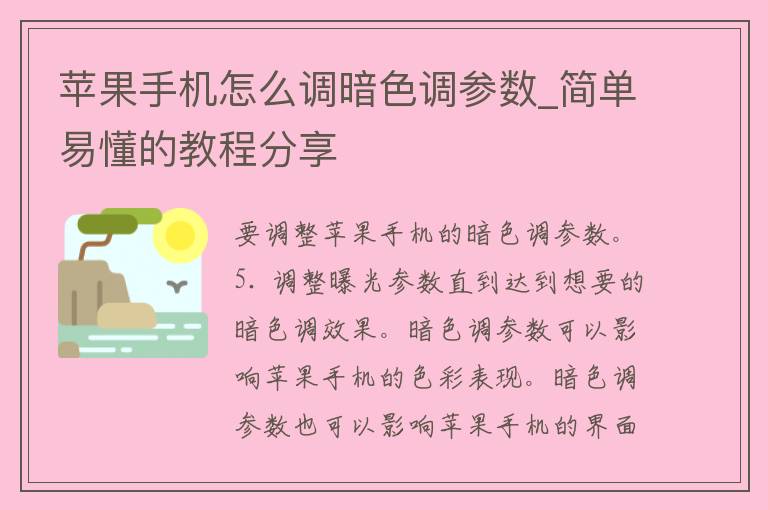 苹果手机怎么调暗色调参数_简单易懂的教程分享

要调整苹果手机的暗色调参数。5. 调整曝光参数直到达到想要的暗色调效果。暗色调参数可以影响苹果手机的色彩表现。暗色调参数也可以影响苹果手机的界面